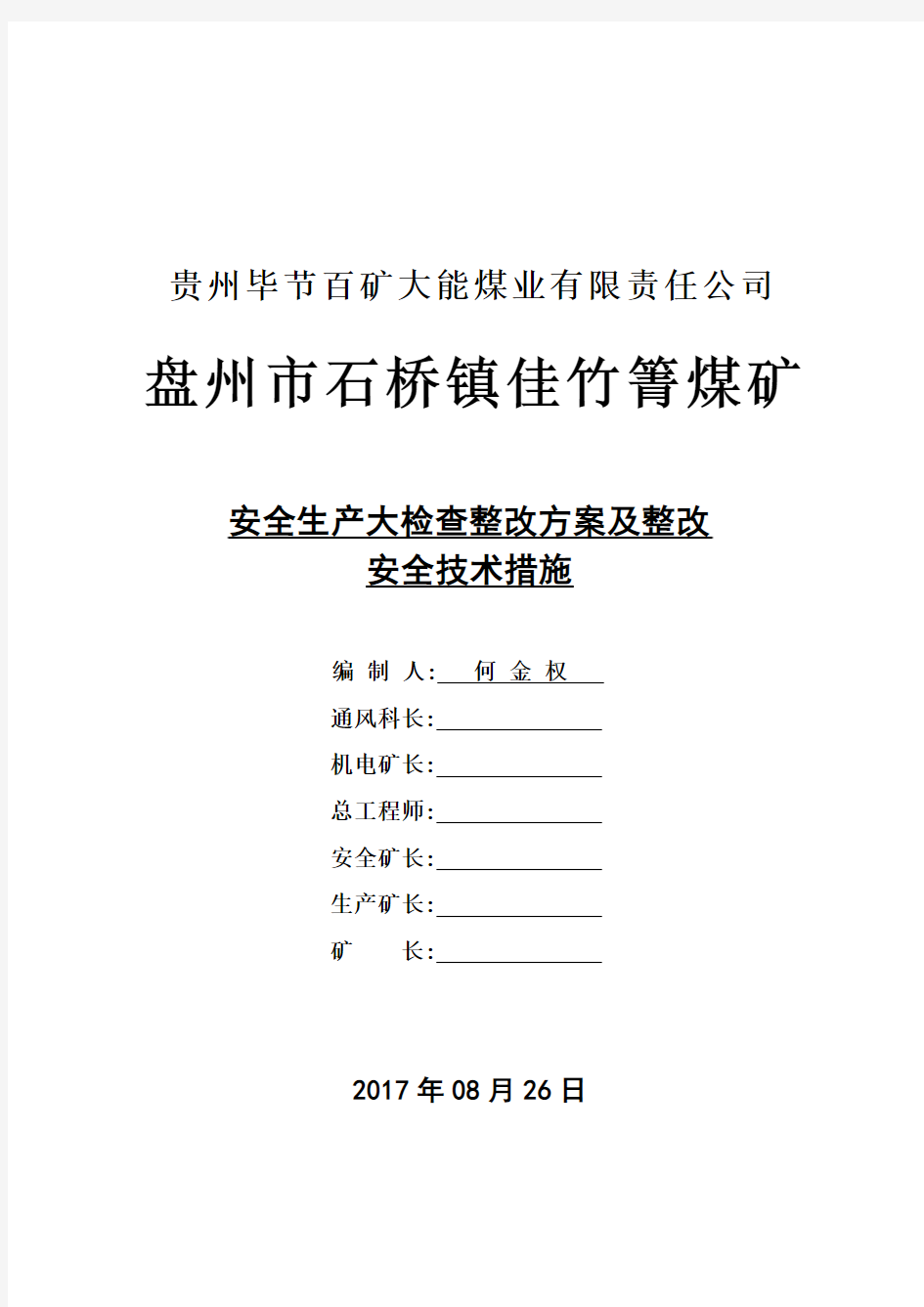 贵州毕节百矿大能煤业有限责任公司

盘州市石桥镇佳竹箐煤矿

安全生产大检查整改方案及整改安全技术措施

编 制 人: 何 金 权

通风科长:

机电矿长:

总工程师:

安全矿长:

生产矿长:

矿　　长:

2017 年 08 月 26 日